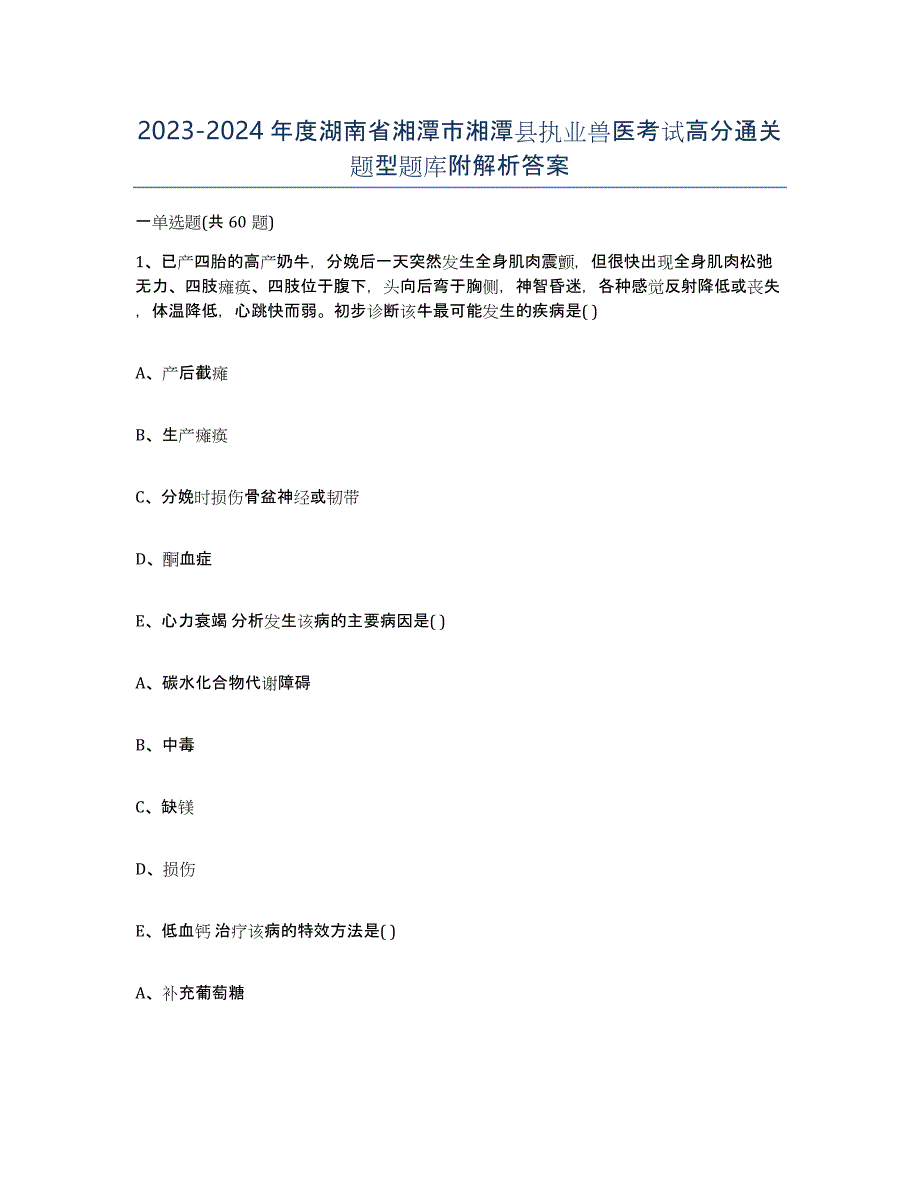 2023-2024年度湖南省湘潭市湘潭县执业兽医考试高分通关题型题库附解析答案

一单选题(共60题)

1、已产四胎的高产奶牛，分娩后一天突然发生全身肌肉震颤，但很快出现全身肌肉松弛无力、四肢瘫痪、四肢位于腹下，头向后弯于胸侧，神智昏迷，各种感觉反射降低或丧失，体温降低，心跳快而弱。初步诊断该牛最可能发生的疾病是( )

A、产后截瘫

B、生产瘫痪

C、分娩时损伤骨盆神经或韧带

D、酮血症

E、心力衰竭 分析发生该病的主要病因是( )

A、碳水化合物代谢障碍

B、中毒

C、缺镁

D、损伤

E、低血钙 治疗该病的特效方法是( )

A、补充葡萄糖